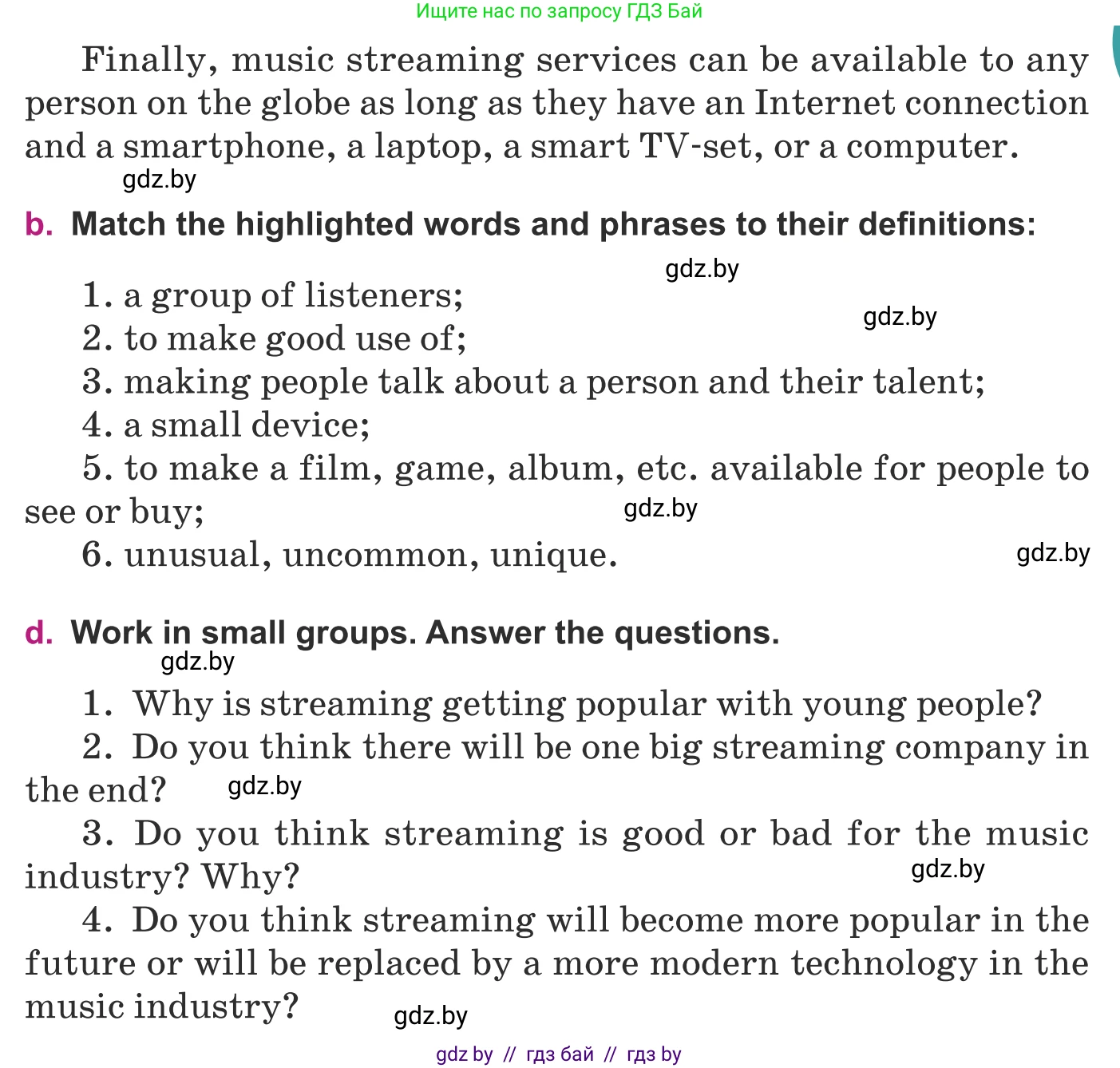 Ищите нас по запросу ГДЗ Бай

Finally, music streaming services can be available to any person on the globe as long as they have an Internet connection and a smartphone, a laptop, a smart TV-set, or a computer.

gdz.by

b. Match the highlighted words and phrases to their definitions:

gdz.by

1. a group of listeners;

gdz.by

2. to make good use of;
3. making people talk about a person and their talent;
4. a small device;
5. to make a film, game, album, etc. available for people to see or buy;

gdz.by

6. unusual, uncommon, unique.

gdz.by

d. Work in small groups. Answer the questions.

gdz.by

1. Why is streaming getting popular with young people?
2. Do you think there will be one big streaming company in the end?

gdz.by

3. Do you think streaming is good or bad for the music industry? Why?

gdz.by

4. Do you think streaming will become more popular in the future or will be replaced by a more modern technology in the music industry?

gdz.by

gdz by // гдз бай // гдз by